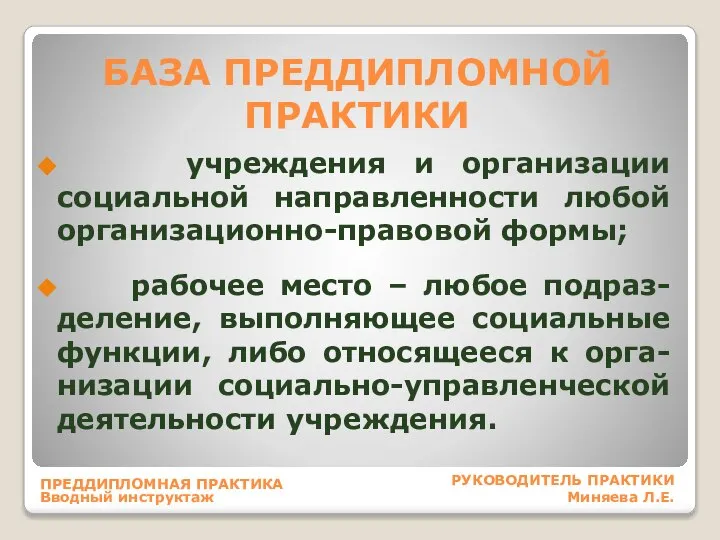 БАЗА ПРЕДДИПЛОМНОЙ ПРАКТИКИ

учреждения и организации социальной направленности любой организационно-правовой формы;

рабочее место – любое подразделение, выполняющее социальные функции, либо относящееся к организации социально-управленческой деятельности учреждения.

ПРЕДДИПЛОМНАЯ ПРАКТИКА
Вводный инструктаж

РУКОВОДИТЕЛЬ ПРАКТИКИ
Миняева Л.Е.